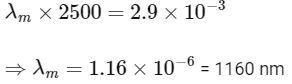 $\lambda_m \times 2500 = 2.9 \times 10^{-3}$

$\Rightarrow \lambda_m = 1.16 \times 10^{-6}$ = 1160 nm